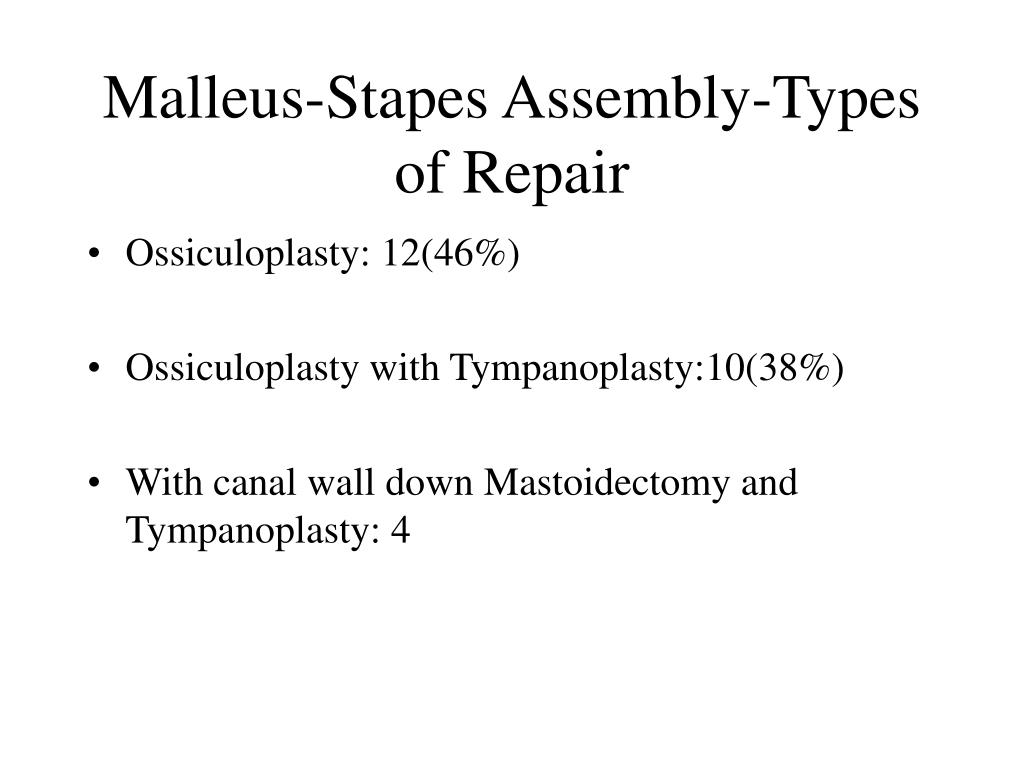 Malleus-Stapes Assembly-Types of Repair

• Ossiculoplasty: 12(46%)

• Ossiculoplasty with Tympanoplasty:10(38%)

• With canal wall down Mastoidectomy and Tympanoplasty: 4